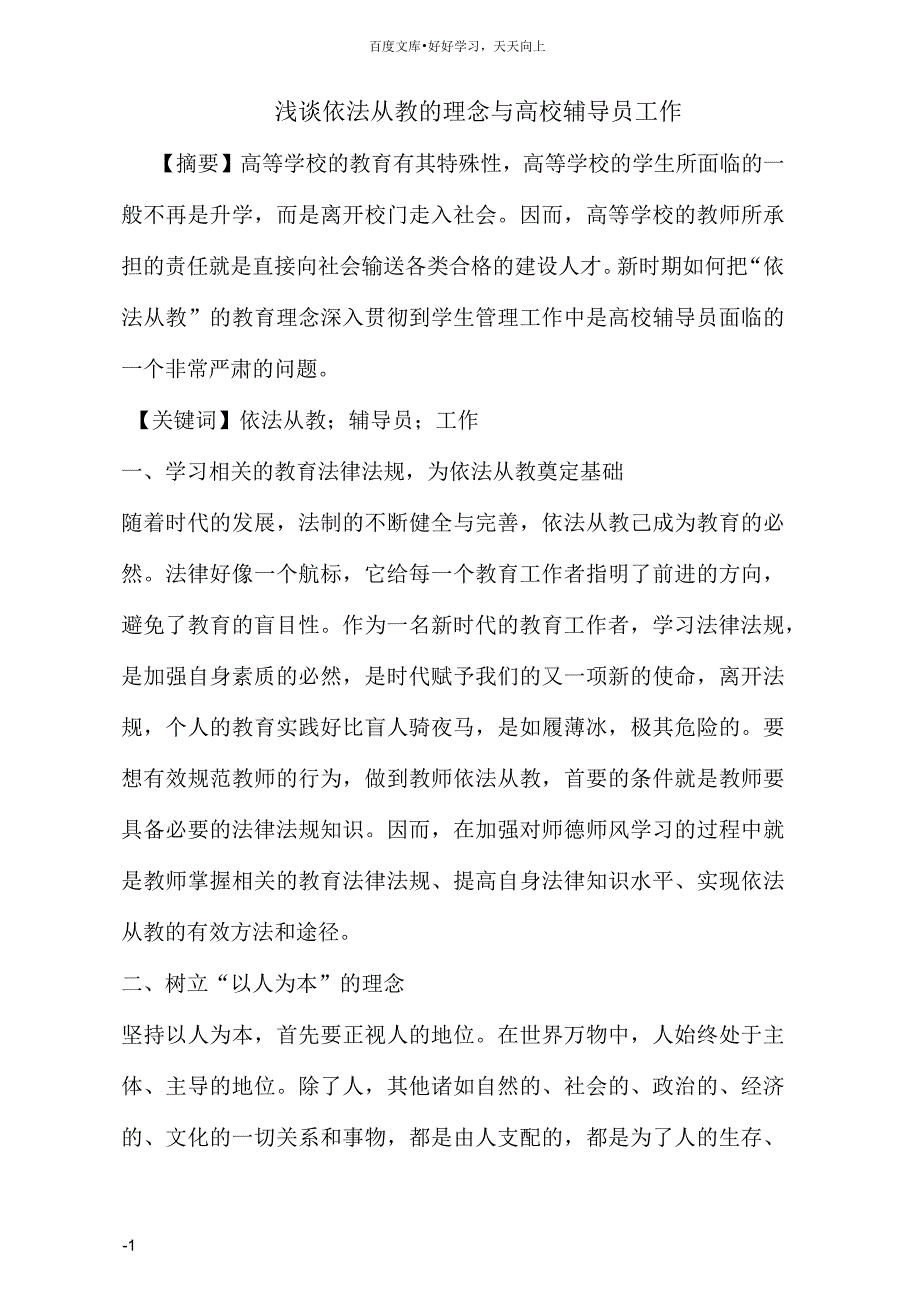 百度文库•好好学习，天天向上

浅谈依法从教的理念与高校辅导员工作

【摘要】高等学校的教育有其特殊性，高等学校的学生所面临的一般不再是升学，而是离开校门走入社会。因而，高等学校的教师所承担的责任就是直接向社会输送各类合格的建设人才。新时期如何把“依法从教”的教育理念深入贯彻到学生管理工作中是高校辅导员面临的一个非常严肃的问题。

【关键词】依法从教；辅导员；工作

一、学习相关的教育法律法规，为依法从教奠定基础

随着时代的发展，法制的不断健全与完善，依法从教已成为教育的必然。法律好像一个航标，它给每一个教育工作者指明了前进的方向，避免了教育的盲目性。作为一名新时代的教育工作者，学习法律法规，是加强自身素质的必然，是时代赋予我们的又一项新的使命，离开法规，个人的教育实践好比盲人骑夜马，是如履薄冰，极其危险的。要想有效规范教师的行为，做到教师依法从教，首要的条件就是教师要具备必要的法律法规知识。因而，在加强对师德师风学习的过程中就是教师掌握相关的教育法律法规、提高自身法律知识水平、实现依法从教的有效方法和途径。

二、树立“以人为本”的理念

坚持以人为本，首先要正视人的地位。在世界万物中，人始终处于主体、主导的地位。除了人，其他诸如自然的、社会的、政治的、经济的、文化的一切关系和事物，都是由人支配的，都是为了人的生存、

-1